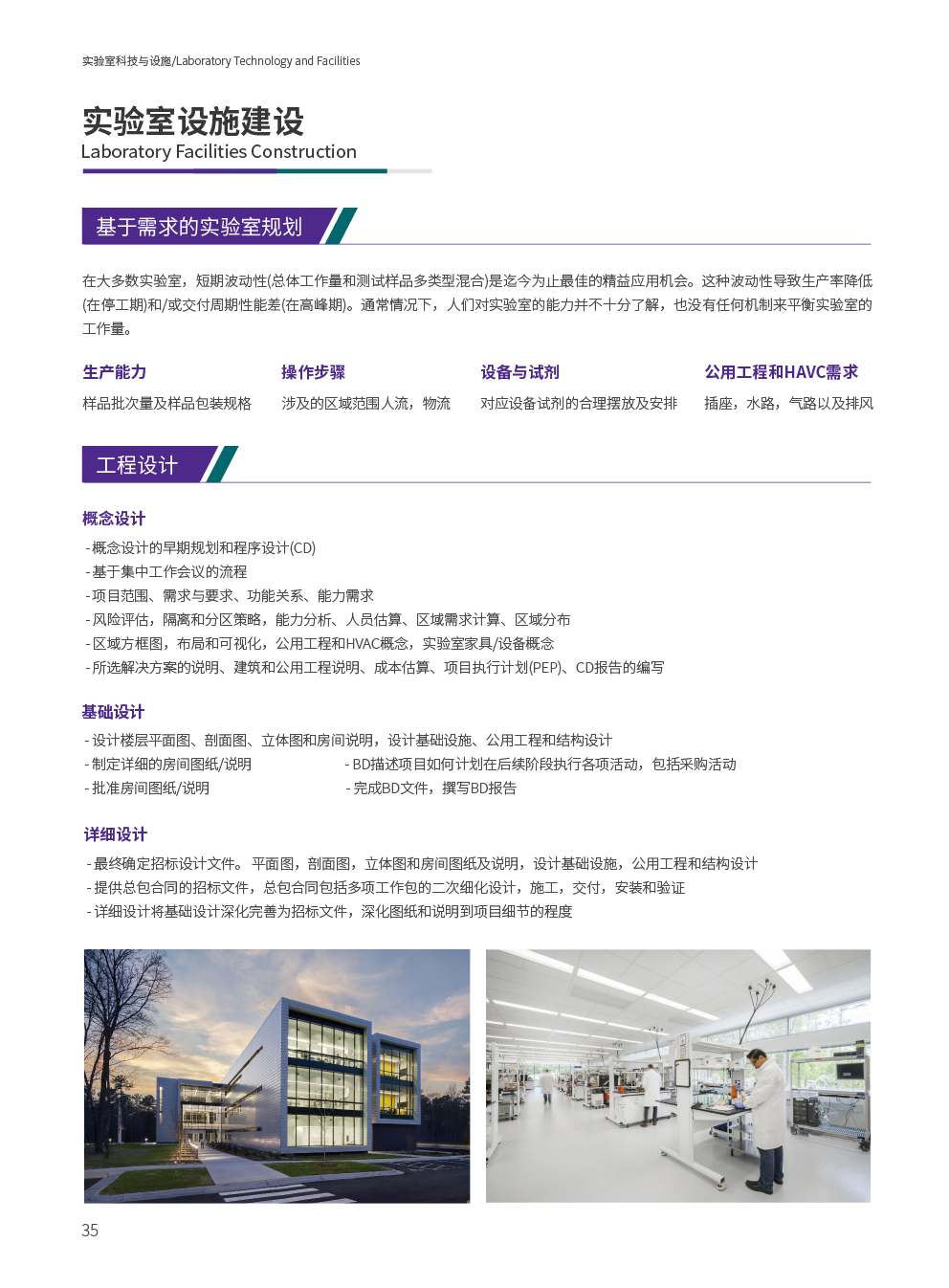 实验室科技与设施/Laboratory Technology and Facilities

实验室设施建设
Laboratory Facilities Construction

基于需求的实验室规划

在大多数实验室，短期波动性(总体工作量和测试样品多类型混合)是迄今为止最佳的精益应用机会。这种波动性导致生产率降低(在停工期)和/或交付周期性能差(在高峰期)。通常情况下，人们对实验室的能力并不十分了解，也没有任何机制来平衡实验室的工作量。

生产能力
样品批次量及样品包装规格

操作步骤
涉及的区域范围人流，物流

设备与试剂
对应设备试剂的合理摆放及安排

公用工程和HAVC需求
插座，水路，气路以及排风

工程设计

概念设计
- 概念设计的早期规划和程序设计(CD)
- 基于集中工作会议的流程
- 项目范围、需求与要求、功能关系、能力需求
- 风险评估，隔离和分区策略，能力分析、人员估算、区域需求计算、区域分布
- 区域方框图，布局和可视化，公用工程和HVAC概念，实验室家具/设备概念
- 所选解决方案的说明、建筑和公用工程说明、成本估算、项目执行计划(PEP)、CD报告的编写

基础设计
- 设计楼层平面图、剖面图、立体图和房间说明，设计基础设施、公用工程和结构设计
- 制定详细的房间图纸/说明
- 批准房间图纸/说明
- BD描述项目如何计划在后续阶段执行各项活动，包括采购活动
- 完成BD文件，撰写BD报告

详细设计
- 最终确定招标设计文件。平面图，剖面图，立体图和房间图纸及说明，设计基础设施，公用工程和结构设计
- 提供总包合同的招标文件，总包合同包括多项工作包的二次细化设计，施工，交付，安装和验证
- 详细设计将基础设计深化完善为招标文件，深化图纸和说明到项目细节的程度

35